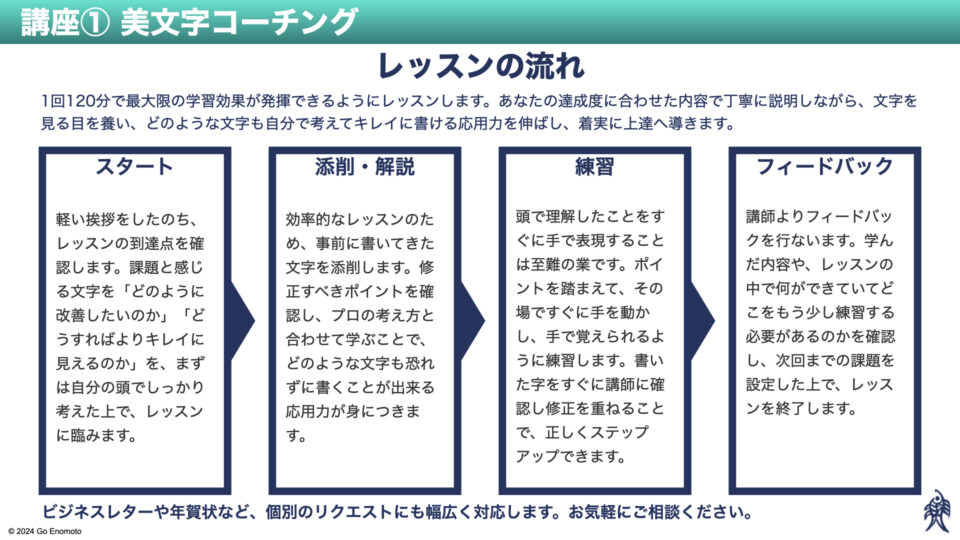 講座① 美文字コーチング

レッスンの流れ

1回120分で最大限の学習効果が発揮できるようにレッスンします。あなたの達成度に合わせた内容で丁寧に説明しながら、文字を見る目を養い、どのような文字も自分で考えてキレイに書ける応用力を伸ばし、着実に上達へ導きます。

スタート

軽い挨拶をしたのち、レッスンの到達点を確認します。課題と感じる文字を「どのように改善したいのか」「どうすればよりキレイに見えるのか」を、まずは自分の頭でしっかり考えた上で、レッスンに臨みます。

添削・解説

効率的なレッスンのため、事前に書いてきた文字を添削します。修正すべきポイントを確認し、プロの考え方と合わせて学ぶことで、どのような文字も恐れずに書くことが出来る応用力が身につきます。

練習

頭で理解したことをすぐに手で表現することは至難の業です。ポイントを踏まえて、その場ですぐに手を動かし、手で覚えられるように練習します。書いた字をすぐに講師に確認し修正を重ねることで、正しくステップアップできます。

フィードバック

講師よりフィードバックを行ないます。学んだ内容や、レッスンの中で何ができていてどこをもう少し練習する必要があるのかを確認し、次回までの課題を設定した上で、レッスンを終了します。

ビジネスレターや年賀状など、個別のリクエストにも幅広く対応します。お気軽にご相談ください。

© 2024 Go Enomoto